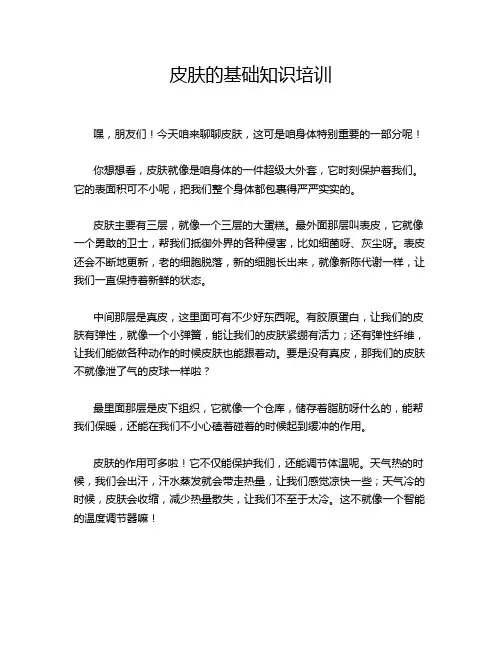 皮肤的基础知识培训

嘿，朋友们！今天咱来聊聊皮肤，这可是咱身体特别重要的一部分呢！

你想想看，皮肤就像是咱身体的一件超级大外套，它时刻保护着我们。它的表面积可不小呢，把我们整个身体都包裹得严严实实的。

皮肤主要有三层，就像一个三层的大蛋糕。最外面那层叫表皮，它就像一个勇敢的卫士，帮我们抵御外界的各种侵害，比如细菌呀、灰尘呀。表皮还会不断地更新，老的细胞脱落，新的细胞长出来，就像新陈代谢一样，让我们一直保持着新鲜的状态。

中间那层是真皮，这里面可有不少好东西呢。有胶原蛋白，让我们的皮肤有弹性，就像一个小弹簧，能让我们的皮肤紧绷有活力；还有弹性纤维，让我们能做各种动作的时候皮肤也能跟着动。要是没有真皮，那我们的皮肤不就像泄了气的皮球一样啦？

最里面那层是皮下组织，它就像一个仓库，储存着脂肪呀什么的，能帮我们保暖，还能在我们不小心磕着碰着的时候起到缓冲的作用。

皮肤的作用可多啦！它不仅能保护我们，还能调节体温呢。天气热的时候，我们会出汗，汗水蒸发就会带走热量，让我们感觉凉快一些；天气冷的时候，皮肤会收缩，减少热量散失，让我们不至于太冷。这不就像一个智能的温度调节器嘛！